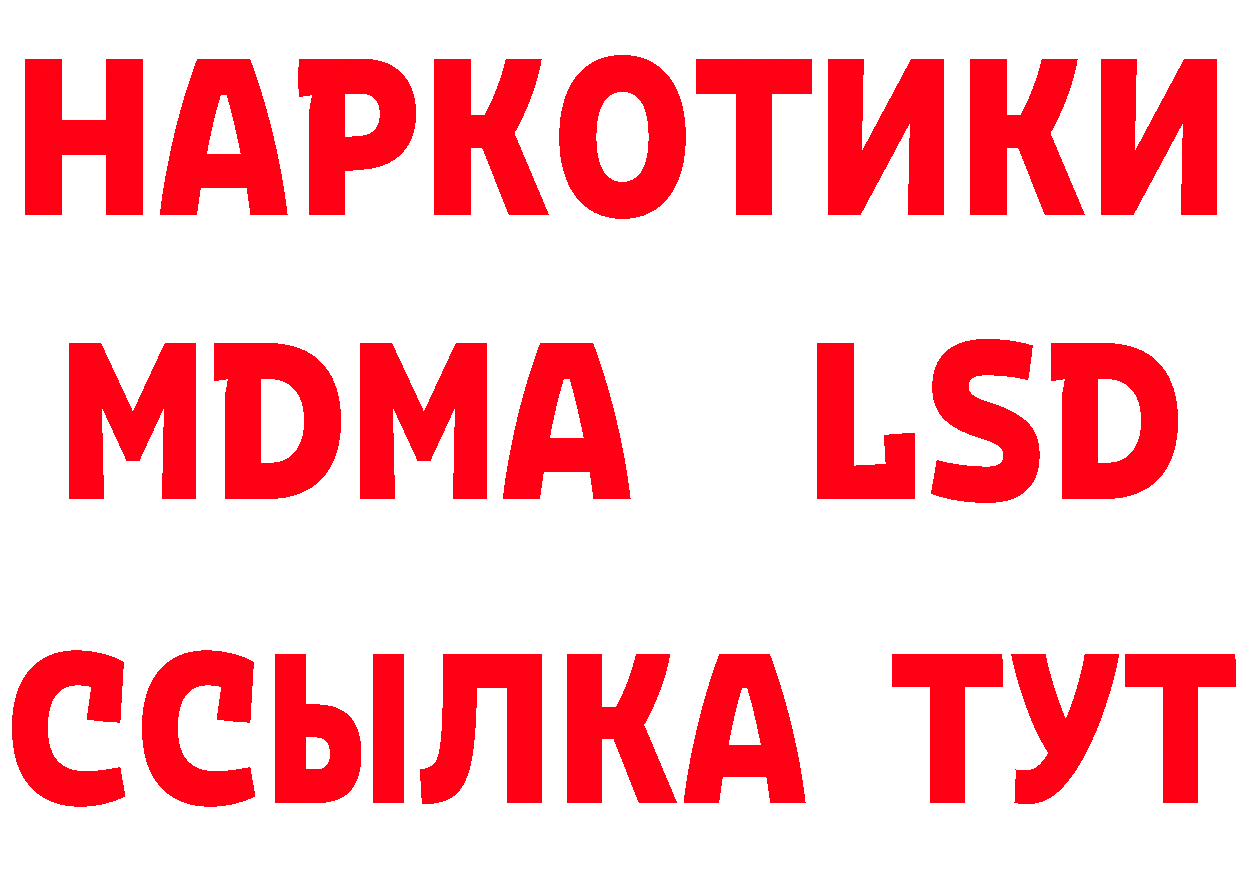 НАРКОТИКИ
MDMA LSD
ССЫЛКА ТУТ